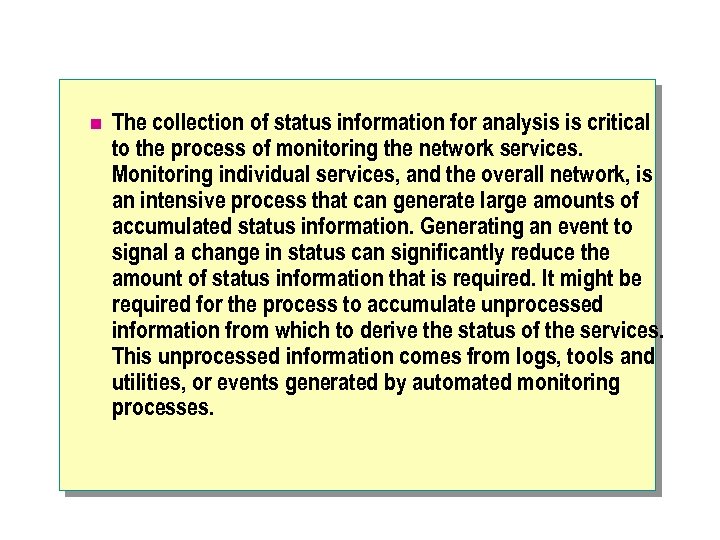 The collection of status information for analysis is critical to the process of monitoring the network services. Monitoring individual services, and the overall network, is an intensive process that can generate large amounts of accumulated status information. Generating an event to signal a change in status can significantly reduce the amount of status information that is required. It might be required for the process to accumulate unprocessed information from which to derive the status of the services. This unprocessed information comes from logs, tools and utilities, or events generated by automated monitoring processes.